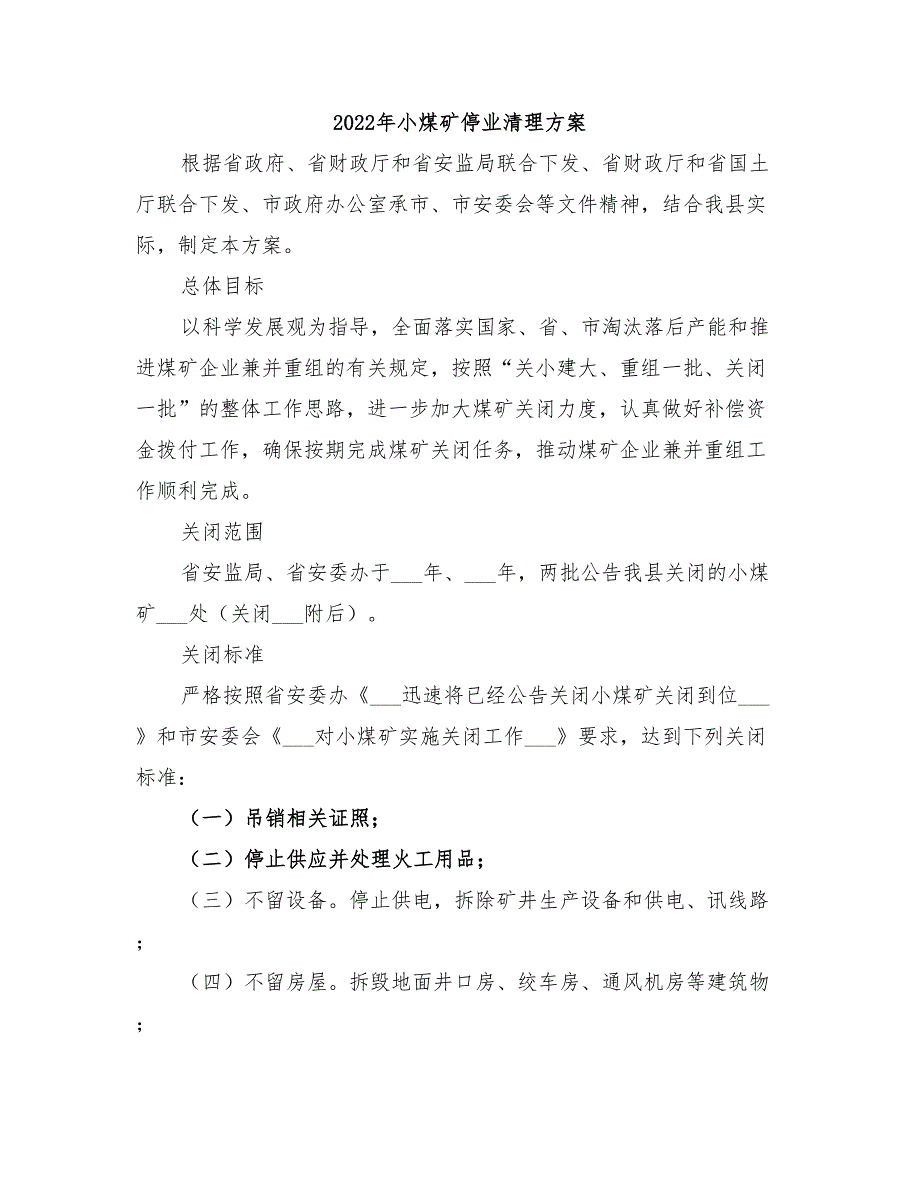 2022年小煤矿停业清理方案

根据省政府、省财政厅和省安监局联合下发、省财政厅和省国土厅联合下发、市政府办公室承市、市安委会等文件精神，结合我县实际，制定本方案。

总体目标

以科学发展观为指导，全面落实国家、省、市淘汰落后产能和推进煤矿企业兼并重组的有关规定，按照“关小建大、重组一批、关闭一批”的整体工作思路，进一步加大煤矿关闭力度，认真做好补偿资金拨付工作，确保按期完成煤矿关闭任务，推动煤矿企业兼并重组工作顺利完成。

关闭范围

省安监局、省安委办于___年、___年，两批公告我县关闭的小煤矿___处（关闭___附后）。

关闭标准

严格按照省安委办《___迅速将已经公告关闭小煤矿关闭到位___》和市安委会《___对小煤矿实施关闭工作___》要求，达到下列关闭标准：

（一）吊销相关证照；

（二）停止供应并处理火工用品；

（三）不留设备。停止供电，拆除矿井生产设备和供电、讯线路；

（四）不留房屋。拆毁地面井口房、绞车房、通风机房等建筑物；